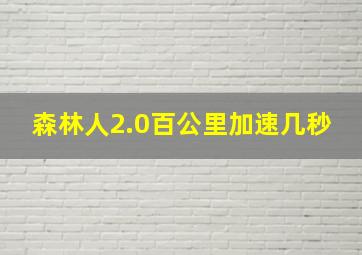 森林人2.0百公里加速几秒